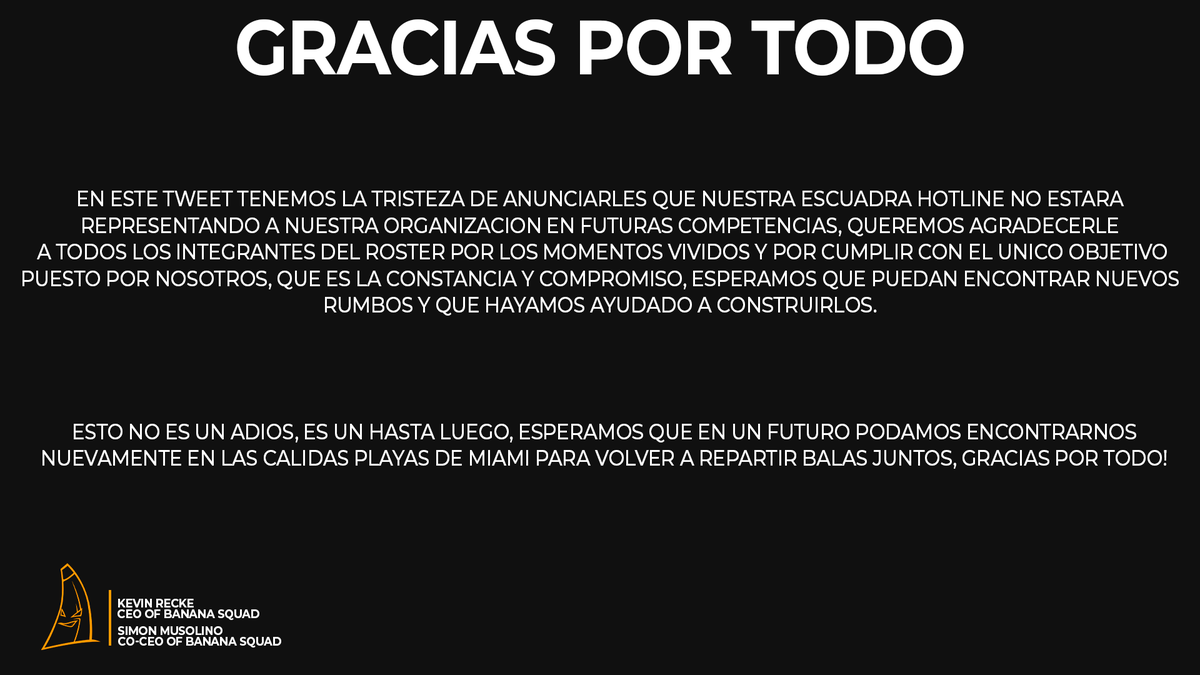 GRACIAS POR TODO

EN ESTE TWEET TENEMOS LA TRISTEZA DE ANUNCIARLES QUE NUESTRA ESCUADRA HOTLINE NO ESTARA REPRESENTANDO A NUESTRA ORGANIZACION EN FUTURAS COMPETENCIAS, QUEREMOS AGRADECERLE A TODOS LOS INTEGRANTES DEL ROSTER POR LOS MOMENTOS VIVIDOS Y POR CUMPLIR CON EL UNICO OBJETIVO PUESTO POR NOSOTROS, QUE ES LA CONSTANCIA Y COMPROMISO, ESPERAMOS QUE PUEDAN ENCONTRAR NUEVOS RUMBOS Y QUE HAYAMOS AYUDADO A CONSTRUIRLOS.

ESTO NO ES UN ADIOS, ES UN HASTA LUEGO, ESPERAMOS QUE EN UN FUTURO PODAMOS ENCONTRARNOS NUEVAMENTE EN LAS CALIDAS PLAYAS DE MIAMI PARA VOLVER A REPARTIR BALAS JUNTOS, GRACIAS POR TODO!

KEVIN RECKE
CEO OF BANANA SQUAD
SIMON MUSOLINO
CO-CEO OF BANANA SQUAD